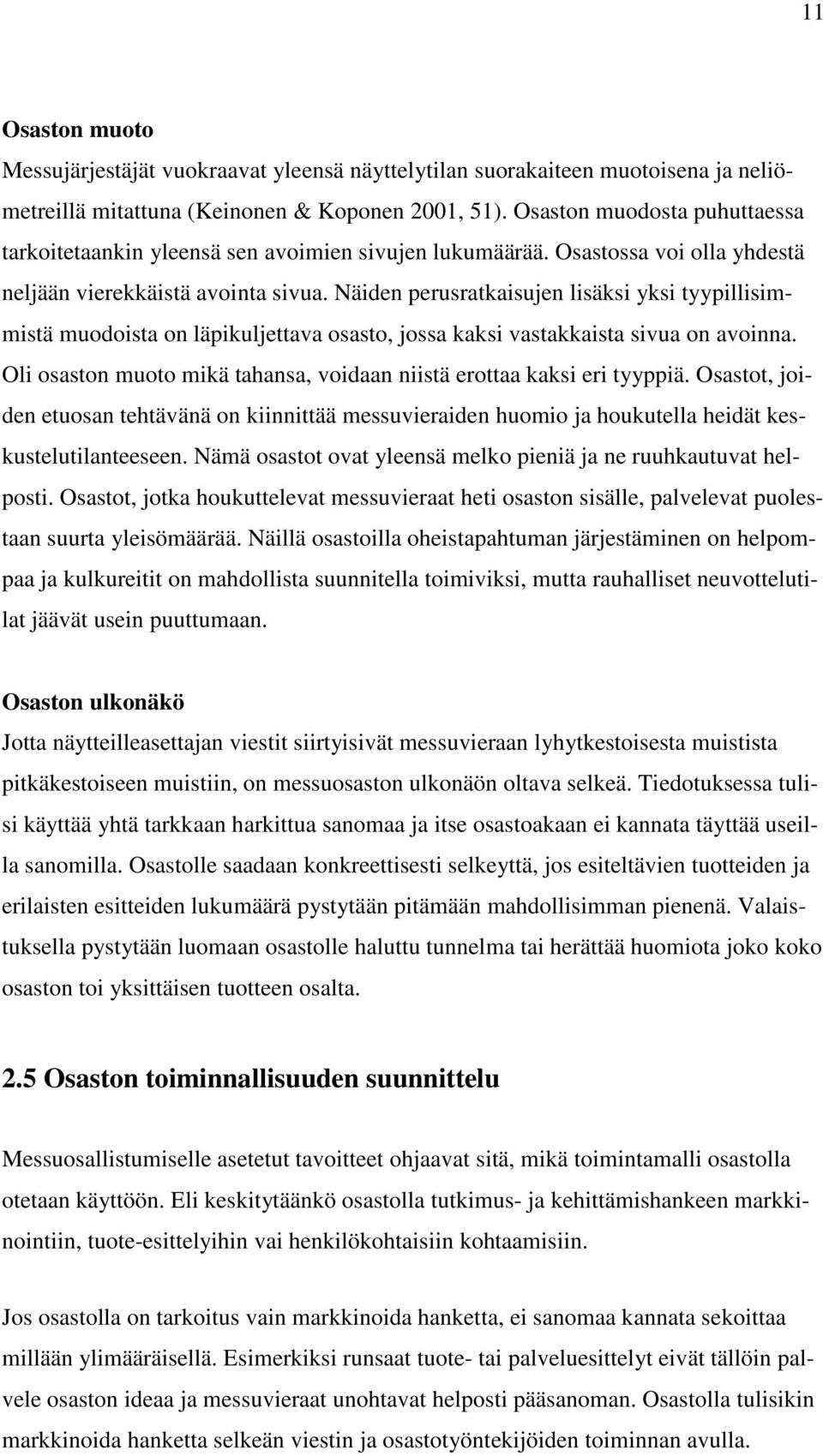 11

Osaston muoto

Messujärjestäjät vuokraavat yleensä näyttelytilan suorakaiteen muotoisena ja neliömetreillä mitattuna (Keinonen & Koponen 2001, 51). Osaston muodosta puhuttaessa tarkoitetaankin yleensä sen avoimien sivujen lukumäärää. Osastossa voi olla yhdestä neljään vierekkäistä avointa sivua. Näiden perusratkaisujen lisäksi yksi tyypillisimmistä muodoista on läpikuljettava osasto, jossa kaksi vastakkaista sivua on avoinna. Oli osaston muoto mikä tahansa, voidaan niistä erottaa kaksi eri tyyppiä. Osastot, joiden etuosan tehtävänä on kiinnittää messuvieraiden huomio ja houkutella heidät keskustelutilanteeseen. Nämä osastot ovat yleensä melko pieniä ja ne ruuhkautuvat helposti. Osastot, jotka houkuttelevat messuvieraat heti osaston sisälle, palvelevat puolestaan suurta yleisömäärää. Näillä osastoilla oheistapahtuman järjestäminen on helpompaa ja kulkureitit on mahdollista suunnitella toimiviksi, mutta rauhalliset neuvottelutilat jäävät usein puuttumaan.

Osaston ulkonäkö

Jotta näytteilleasettajan viestit siirtyisivät messuvieraan lyhytkestoisesta muistista pitkäkestoiseen muistiin, on messuosaston ulkonäön oltava selkeä. Tiedotuksessa tulisi käyttää yhtä tarkkaan harkittua sanomaa ja itse osastoakaan ei kannata täyttää useilla sanomilla. Osastolle saadaan konkreettisesti selkeyttä, jos esiteltävien tuotteiden ja erilaisten esitteiden lukumäärä pystytään pitämään mahdollisimman pienenä. Valaistuksella pystytään luomaan osastolle haluttu tunnelma tai herättää huomiota joko koko osaston toi yksittäisen tuotteen osalta.

2.5 Osaston toiminnallisuuden suunnittelu

Messuosallistumiselle asetetut tavoitteet ohjaavat sitä, mikä toimintamalli osastolla otetaan käyttöön. Eli keskitytäänkö osastolla tutkimus- ja kehittämishankeen markkinointiin, tuote-esittelyihin vai henkilökohtaisiin kohtaamisiin.

Jos osastolla on tarkoitus vain markkinoida hanketta, ei sanomaa kannata sekoittaa millään ylimääräisellä. Esimerkiksi runsaat tuote- tai palveluesittelyt eivät tällöin palvele osaston ideaa ja messuvieraat unohtavat helposti pääsanoman. Osastolla tulisikin markkinoida hanketta selkeän viestin ja osastotyöntekijöiden toiminnan avulla.